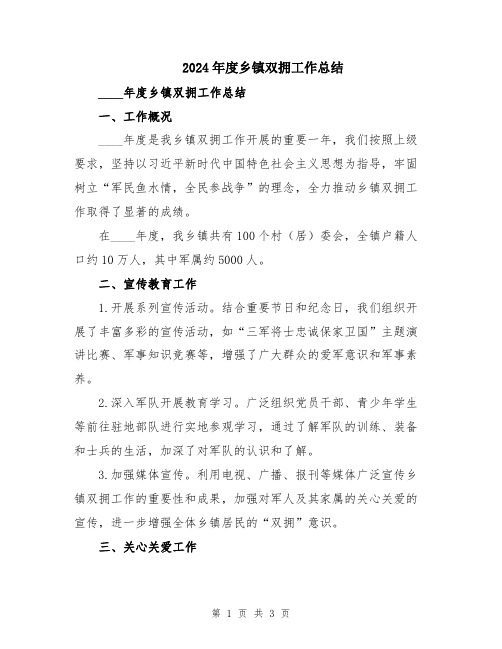 2024年度乡镇双拥工作总结

____年度乡镇双拥工作总结

一、工作概况

____年度是我乡镇双拥工作开展的重要一年，我们按照上级要求，坚持以习近平新时代中国特色社会主义思想为指导，牢固树立“军民鱼水情，全民参战争”的理念，全力推动乡镇双拥工作取得了显著的成绩。

在____年度，我乡镇共有100个村（居）委会，全镇户籍人口约10万人，其中军属约5000人。

二、宣传教育工作

1.开展系列宣传活动。结合重要节日和纪念日，我们组织开展了丰富多彩的宣传活动，如“三军将士忠诚保家卫国”主题演讲比赛、军事知识竞赛等，增强了广大群众的爱军意识和军事素养。

2.深入军队开展教育学习。广泛组织党员干部、青少年学生等前往驻地部队进行实地参观学习，通过了解军队的训练、装备和士兵的生活，加深了对军队的认识和了解。

3.加强媒体宣传。利用电视、广播、报刊等媒体广泛宣传乡镇双拥工作的重要性和成果，加强对军人及其家属的关心关爱的宣传，进一步增强全体乡镇居民的“双拥”意识。

三、关心关爱工作

第 1 页 共 3 页